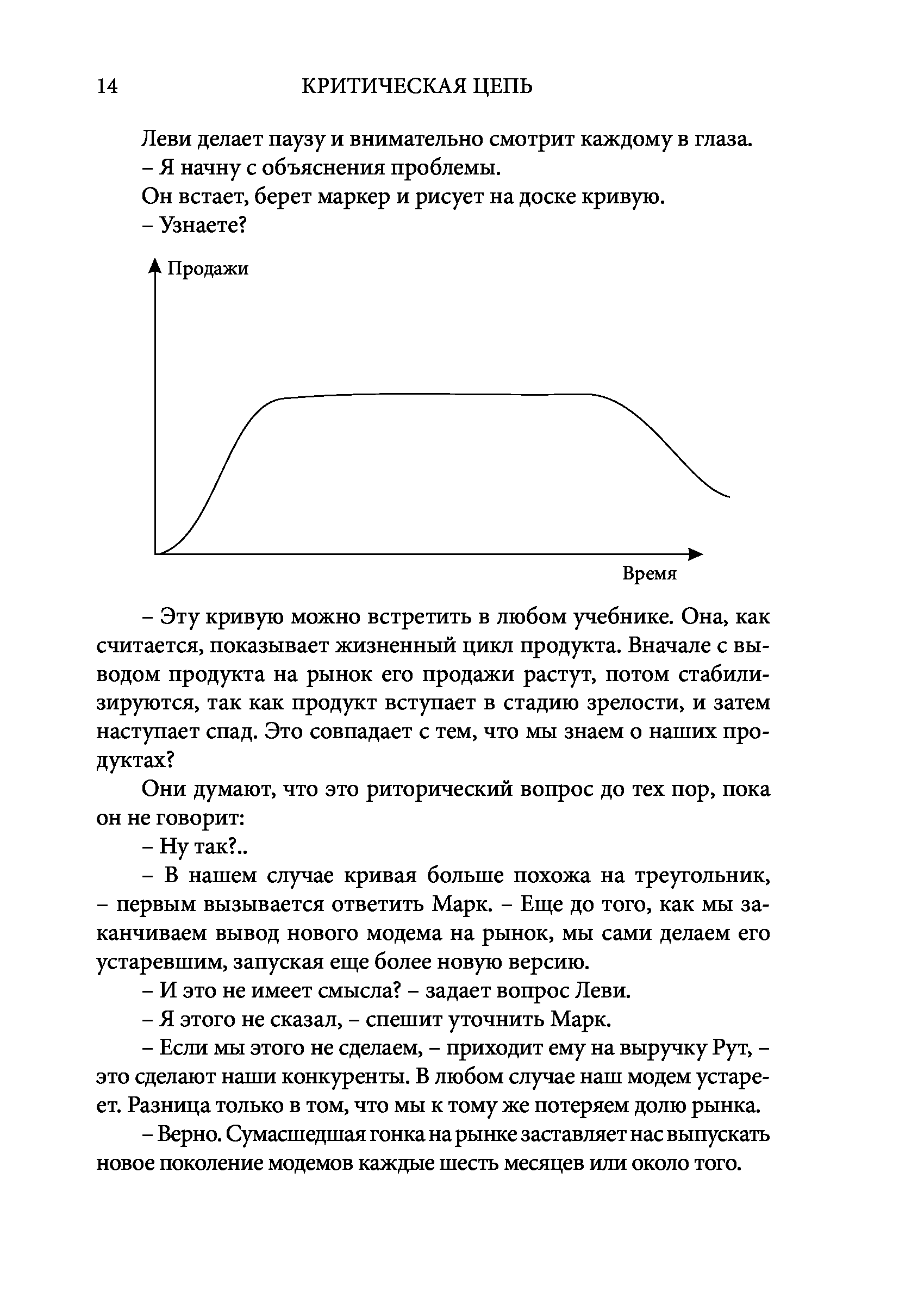 14 КРИТИЧЕСКАЯ ЦЕПЬ

Леви делает паузу и внимательно смотрит каждому в глаза.
– Я начну с объяснения проблемы.
Он встает, берет маркер и рисует на доске кривую.
– Узнаете?

Продажи

Время

– Эту кривую можно встретить в любом учебнике. Она, как считается, показывает жизненный цикл продукта. Вначале с выводом продукта на рынок его продажи растут, потом стабилизируются, так как продукт вступает в стадию зрелости, и затем наступает спад. Это совпадает с тем, что мы знаем о наших продуктах?

Они думают, что это риторический вопрос до тех пор, пока он не говорит:

– Ну так?..

– В нашем случае кривая больше похожа на треугольник, – первым вызывается ответить Марк. – Еще до того, как мы заканчиваем вывод нового модема на рынок, мы сами делаем его устаревшим, запуская еще более новую версию.

– И это не имеет смысла? – задает вопрос Леви.

– Я этого не сказал, – спешит уточнить Марк.

– Если мы этого не сделаем, – приходит ему на выручку Рут, – это сделают наши конкуренты. В любом случае наш модем устареет. Разница только в том, что мы к тому же потеряем долю рынка.

– Верно. Сумасшедшая гонка на рынке заставляет нас выпускать новое поколение модемов каждые шесть месяцев или около того.